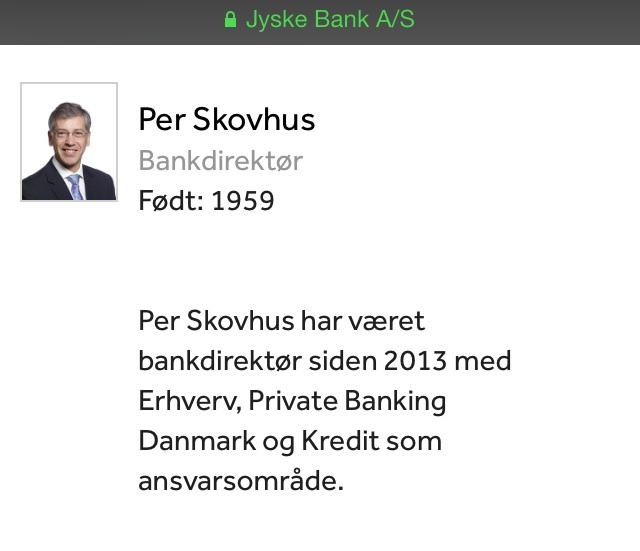 Jyske Bank A/S

Per Skovhus
Bankdirektør
Født: 1959

Per Skovhus har været bankdirektør siden 2013 med Erhverv, Private Banking Danmark og Kredit som ansvarsområde.